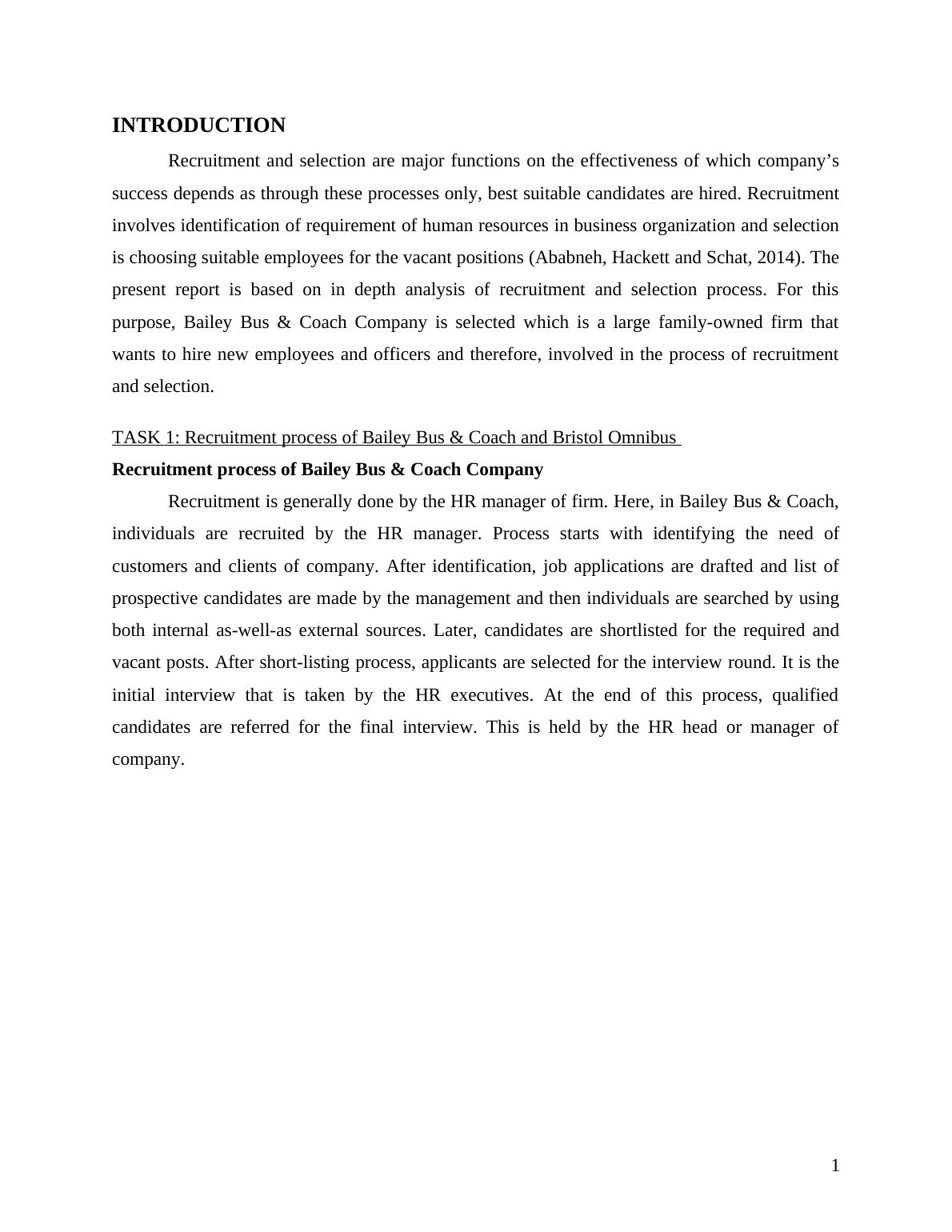 INTRODUCTION

Recruitment and selection are major functions on the effectiveness of which company’s success depends as through these processes only, best suitable candidates are hired. Recruitment involves identification of requirement of human resources in business organization and selection is choosing suitable employees for the vacant positions (Ababneh, Hackett and Schat, 2014). The present report is based on in depth analysis of recruitment and selection process. For this purpose, Bailey Bus & Coach Company is selected which is a large family-owned firm that wants to hire new employees and officers and therefore, involved in the process of recruitment and selection.

TASK 1: Recruitment process of Bailey Bus & Coach and Bristol Omnibus

Recruitment process of Bailey Bus & Coach Company

Recruitment is generally done by the HR manager of firm. Here, in Bailey Bus & Coach, individuals are recruited by the HR manager. Process starts with identifying the need of customers and clients of company. After identification, job applications are drafted and list of prospective candidates are made by the management and then individuals are searched by using both internal as-well-as external sources. Later, candidates are shortlisted for the required and vacant posts. After short-listing process, applicants are selected for the interview round. It is the initial interview that is taken by the HR executives. At the end of this process, qualified candidates are referred for the final interview. This is held by the HR head or manager of company.

1